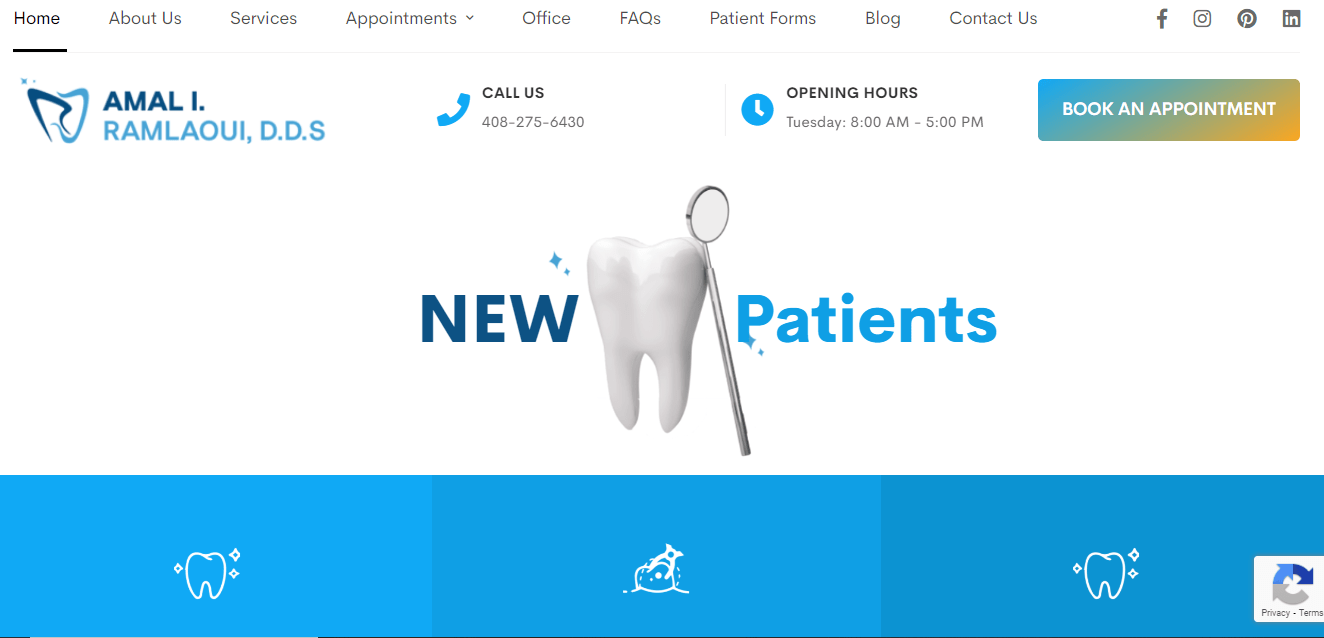 Home About Us Services Appointments Office FAQs Patient Forms Blog Contact Us

AMAL I. RAMLAOUI, D.D.S

CALL US
408-275-6430

OPENING HOURS
Tuesday: 8:00 AM - 5:00 PM

BOOK AN APPOINTMENT

NEW Patients

Privacy - Terms